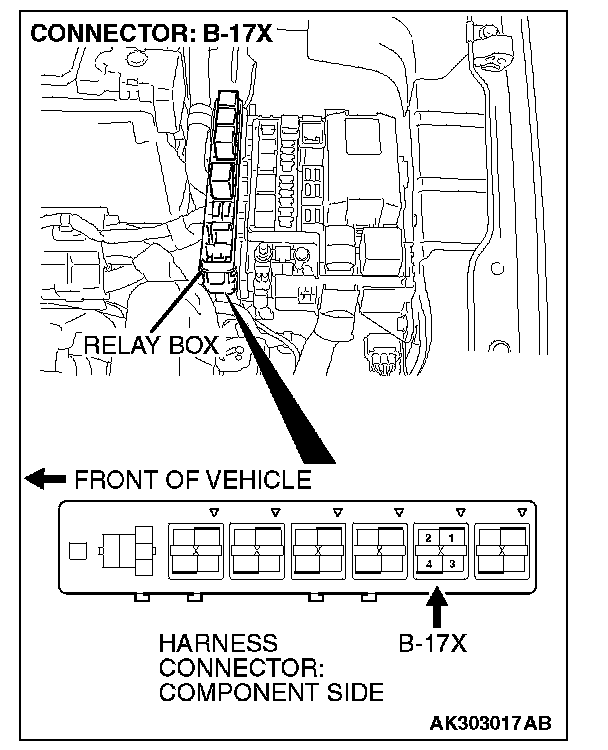 CONNECTOR: B-17X

RELAY BOX

FRONT OF VEHICLE

2 1
4 3

HARNESS CONNECTOR: COMPONENT SIDE

B-17X

AK303017AB